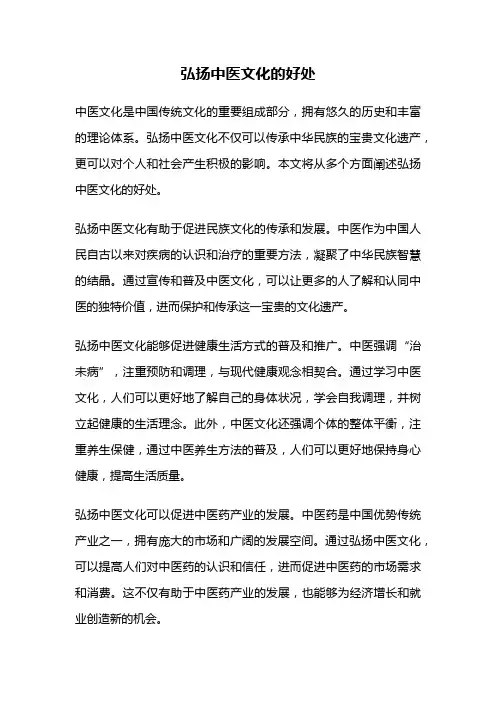 弘扬中医文化的好处

中医文化是中国传统文化的重要组成部分，拥有悠久的历史和丰富的理论体系。弘扬中医文化不仅可以传承中华民族的宝贵文化遗产，更可以对个人和社会产生积极的影响。本文将从多个方面阐述弘扬中医文化的好处。

弘扬中医文化有助于促进民族文化的传承和发展。中医作为中国人民自古以来对疾病的认识和治疗的重要方法，凝聚了中华民族智慧的结晶。通过宣传和普及中医文化，可以让更多的人了解和认同中医的独特价值，进而保护和传承这一宝贵的文化遗产。

弘扬中医文化能够促进健康生活方式的普及和推广。中医强调“治未病”，注重预防和调理，与现代健康观念相契合。通过学习中医文化，人们可以更好地了解自己的身体状况，学会自我调理，并树立起健康的生活理念。此外，中医文化还强调个体的整体平衡，注重养生保健，通过中医养生方法的普及，人们可以更好地保持身心健康，提高生活质量。

弘扬中医文化可以促进中医药产业的发展。中医药是中国优势传统产业之一，拥有庞大的市场和广阔的发展空间。通过弘扬中医文化，可以提高人们对中医药的认识和信任，进而促进中医药的市场需求和消费。这不仅有助于中医药产业的发展，也能够为经济增长和就业创造新的机会。